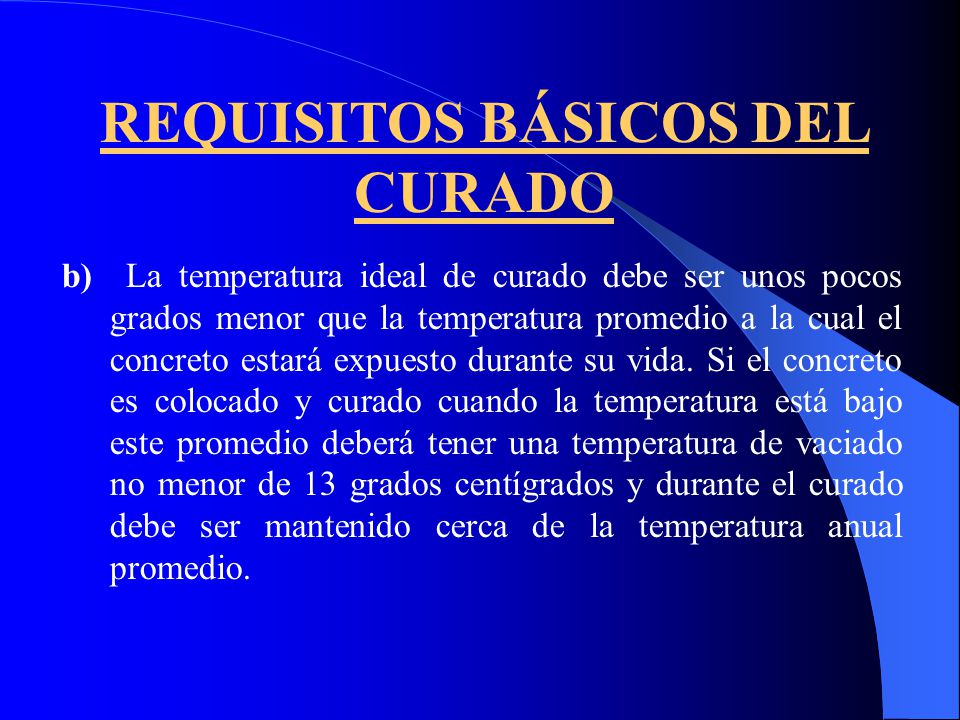 REQUISITOS BÁSICOS DEL CURADO

b) La temperatura ideal de curado debe ser unos pocos grados menor que la temperatura promedio a la cual el concreto estará expuesto durante su vida. Si el concreto es colocado y curado cuando la temperatura está bajo este promedio deberá tener una temperatura de vaciado no menor de 13 grados centígrados y durante el curado debe ser mantenido cerca de la temperatura anual promedio.